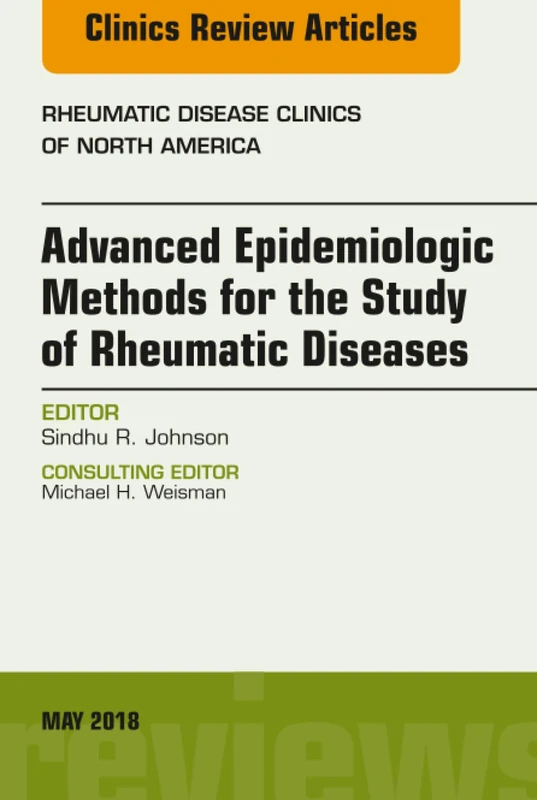 Clinics Review Articles

RHEUMATIC DISEASE CLINICS OF NORTH AMERICA

Advanced Epidemiologic Methods for the Study of Rheumatic Diseases

EDITOR
Sindhu R. Johnson

CONSULTING EDITOR
Michael H. Weisman

MAY 2018

reviews